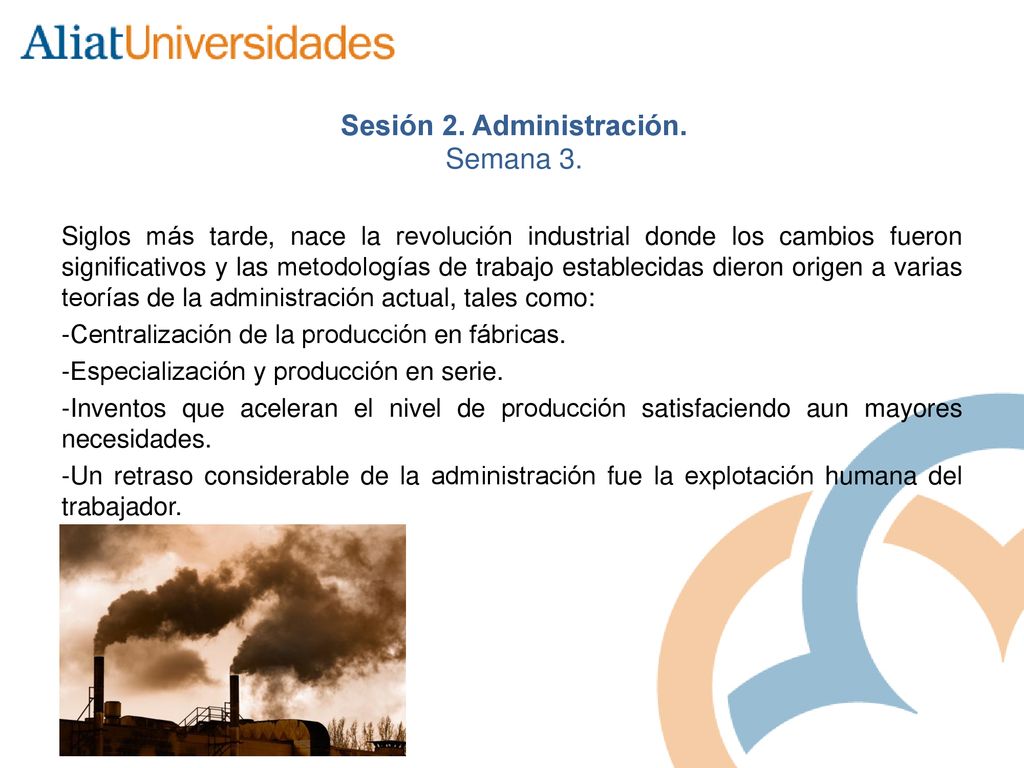 AliatUniversidades

Sesión 2. Administración.
Semana 3.

Siglos más tarde, nace la revolución industrial donde los cambios fueron significativos y las metodologías de trabajo establecidas dieron origen a varias teorías de la administración actual, tales como:

-Centralización de la producción en fábricas.

-Especialización y producción en serie.

-Inventos que aceleran el nivel de producción satisfaciendo aun mayores necesidades.

-Un retraso considerable de la administración fue la explotación humana del trabajador.